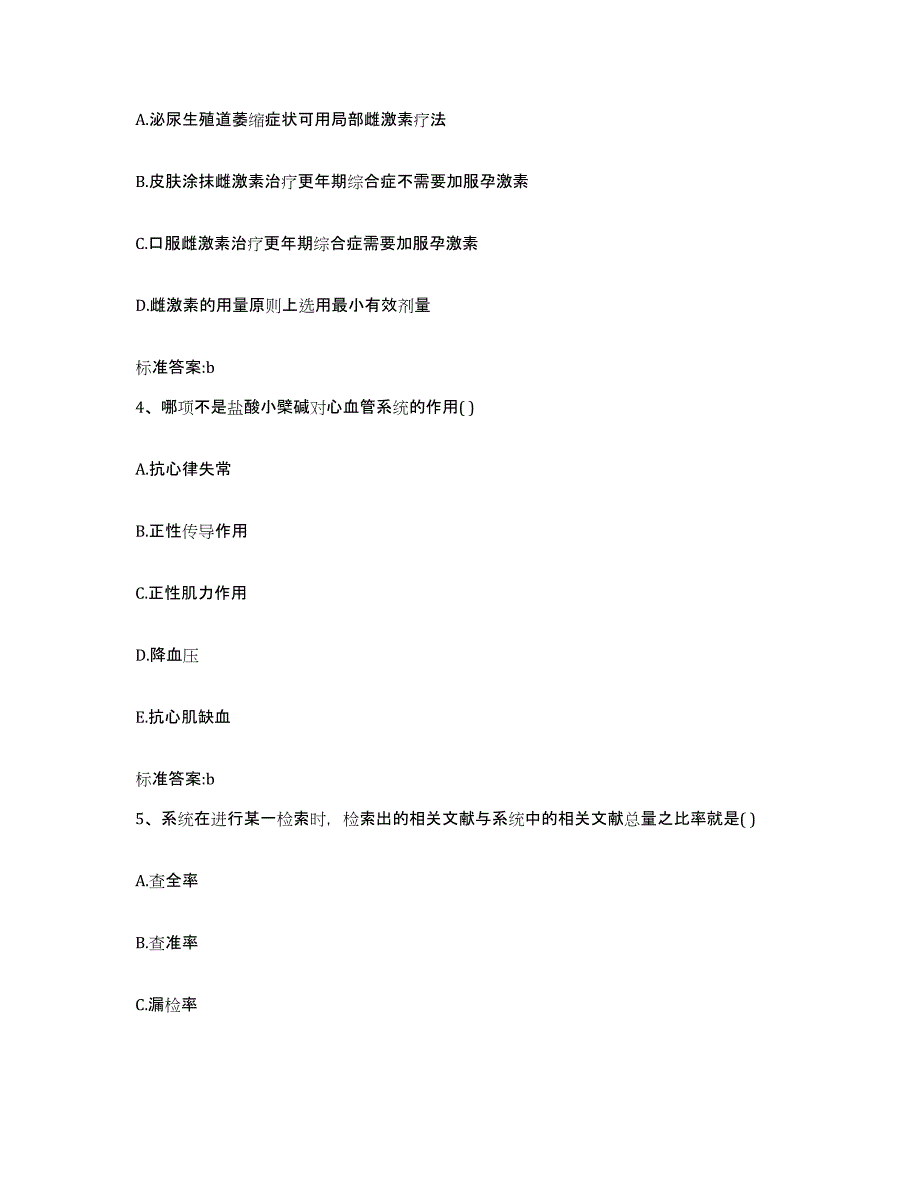 A.泌尿生殖道萎缩症状可用局部雌激素疗法

B.皮肤涂抹雌激素治疗更年期综合症不需要加服孕激素

C.口服雌激素治疗更年期综合症需要加服孕激素

D.雌激素的用量原则上选用最小有效剂量

标准答案:b

4、哪项不是盐酸小檗碱对心血管系统的作用( )

A.抗心律失常

B.正性传导作用

C.正性肌力作用

D.降血压

E.抗心肌缺血

标准答案:b

5、系统在进行某一检索时，检索出的相关文献与系统中的相关文献总量之比率就是( )

A.查全率

B.查准率

C.漏检率